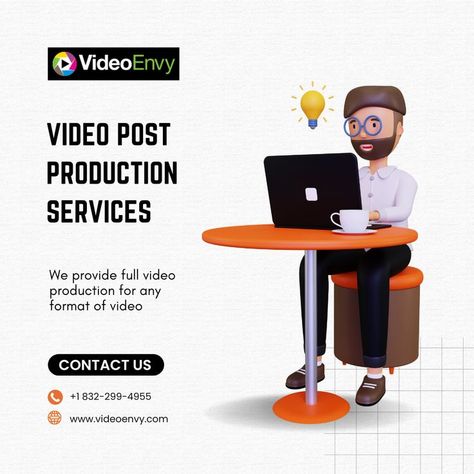 VideoEnvy

VIDEO POST PRODUCTION SERVICES

We provide full video production for any format of video

CONTACT US

+1 832-299-4955

www.videoenvy.com